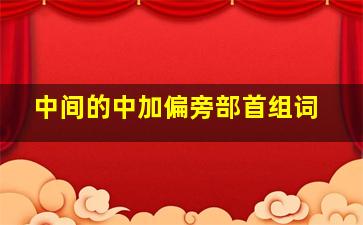 中间的中加偏旁部首组词